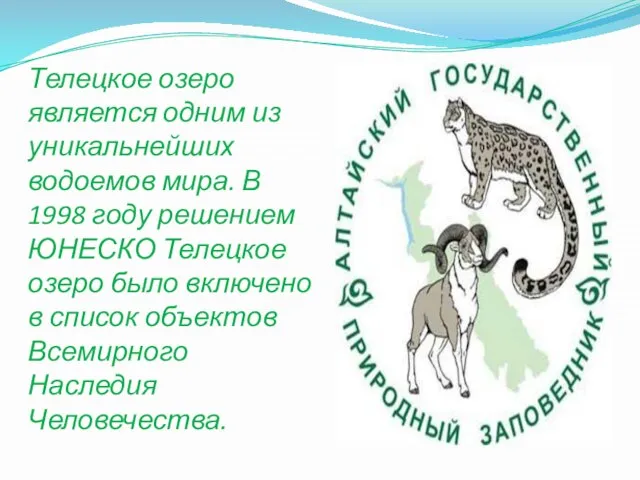 Телецкое озеро является одним из уникальнейших водоемов мира. В 1998 году решением ЮНЕСКО Телецкое озеро было включено в список объектов Всемирного Наследия Человечества.

АЛТАЙСКИЙ ГОСУДАРСТВЕННЫЙ ПРИРОДНЫЙ ЗАПОВЕДНИК